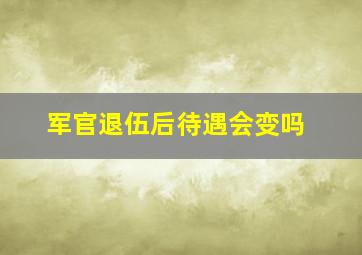 军官退伍后待遇会变吗